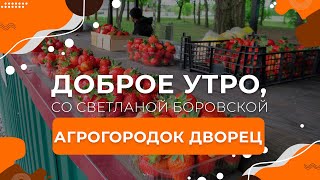 ДОБРОЕ УТРО,
СО СВЕТЛАНОЙ БОРОВСКОЙ

АГРОГОРОДОК ДВОРЕЦ